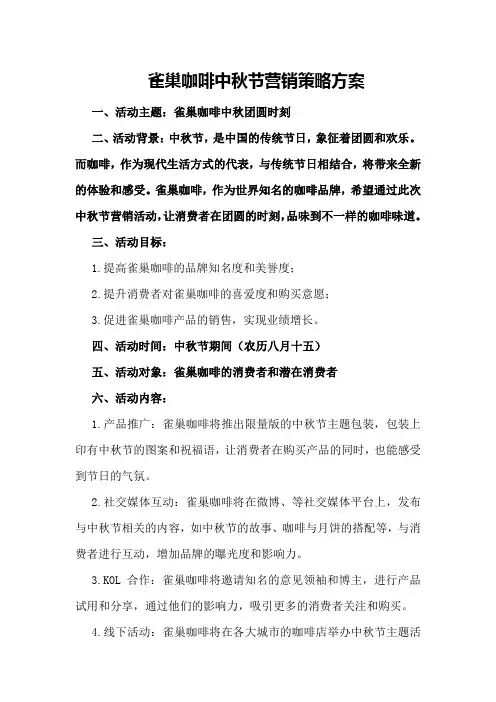 雀巢咖啡中秋节营销策略方案

一、活动主题：雀巢咖啡中秋团圆时刻

二、活动背景：中秋节，是中国的传统节日，象征着团圆和欢乐。而咖啡，作为现代生活方式的代表，与传统节日相结合，将带来全新的体验和感受。雀巢咖啡，作为世界知名的咖啡品牌，希望通过此次中秋节营销活动，让消费者在团圆的时刻，品味到不一样的咖啡味道。

三、活动目标：

1.提高雀巢咖啡的品牌知名度和美誉度；

2.提升消费者对雀巢咖啡的喜爱度和购买意愿；

3.促进雀巢咖啡产品的销售，实现业绩增长。

四、活动时间：中秋节期间（农历八月十五）

五、活动对象：雀巢咖啡的消费者和潜在消费者

六、活动内容：

1.产品推广：雀巢咖啡将推出限量版的中秋节主题包装，包装上印有中秋节的图案和祝福语，让消费者在购买产品的同时，也能感受到节日的气氛。

2.社交媒体互动：雀巢咖啡将在微博、等社交媒体平台上，发布与中秋节相关的内容，如中秋节的故事、咖啡与月饼的搭配等，与消费者进行互动，增加品牌的曝光度和影响力。

3.KOL 合作：雀巢咖啡将邀请知名的意见领袖和博主，进行产品试用和分享，通过他们的影响力，吸引更多的消费者关注和购买。

4.线下活动：雀巢咖啡将在各大城市的咖啡店举办中秋节主题活